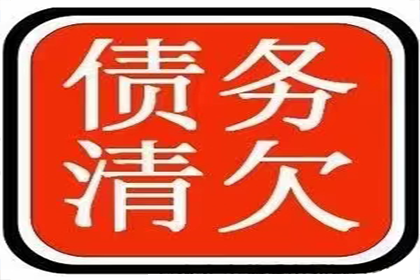 债务
清欠